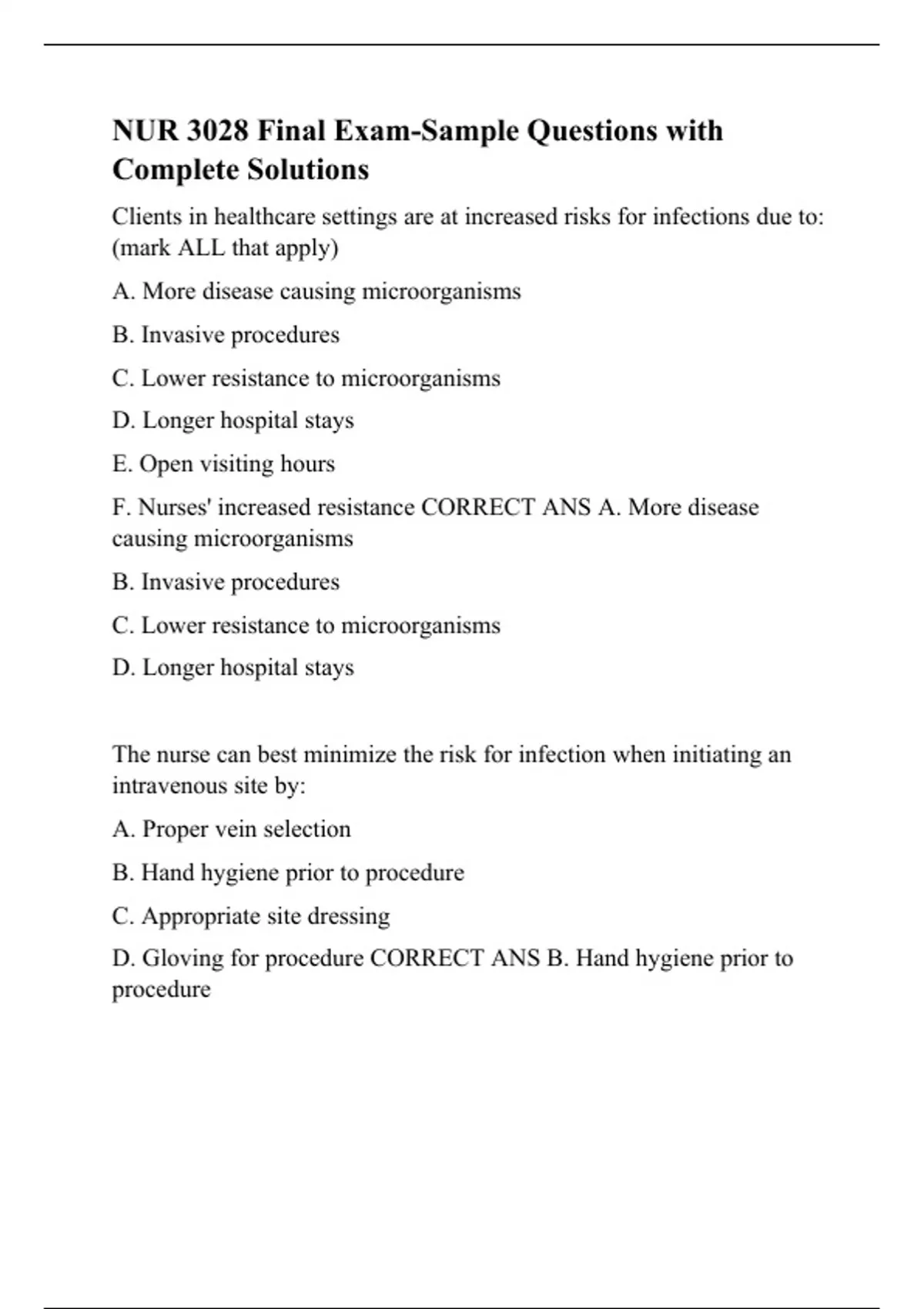 NUR 3028 Final Exam-Sample Questions with Complete Solutions

Clients in healthcare settings are at increased risks for infections due to: (mark ALL that apply)

A. More disease causing microorganisms

B. Invasive procedures

C. Lower resistance to microorganisms

D. Longer hospital stays

E. Open visiting hours

F. Nurses' increased resistance CORRECT ANS A. More disease causing microorganisms

B. Invasive procedures

C. Lower resistance to microorganisms

D. Longer hospital stays

The nurse can best minimize the risk for infection when initiating an intravenous site by:

A. Proper vein selection

B. Hand hygiene prior to procedure

C. Appropriate site dressing

D. Gloving for procedure CORRECT ANS B. Hand hygiene prior to procedure